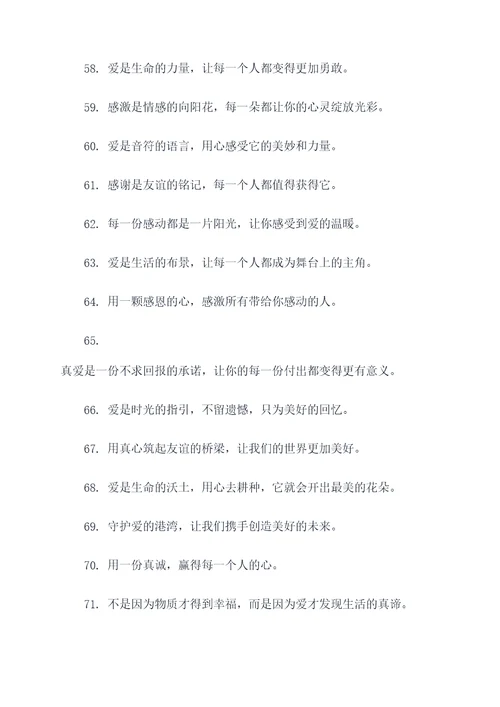 58. 爱是生命的力量，让每一个人都变得更加勇敢。

59. 感激是情感的向阳花，每一朵都让你的心灵绽放光彩。

60. 爱是音符的语言，用心感受它的美妙和力量。

61. 感谢是友谊的铭记，每一个人都值得获得它。

62. 每一份感动都是一片阳光，让你感受到爱的温暖。

63. 爱是生活的布景，让每一个人都成为舞台上的主角。

64. 用一颗感恩的心，感激所有带给你感动的人。

65.

真爱是一份不求回报的承诺，让你的每一份付出都变得更有意义。

66. 爱是时光的指引，不留遗憾，只为美好的回忆。

67. 用真心筑起友谊的桥梁，让我们的世界更加美好。

68. 爱是生命的沃土，用心去耕种，它就会开出最美的花朵。

69. 守护爱的港湾，让我们携手创造美好的未来。

70. 用一份真诚，赢得每一个人的心。

71. 不是因为物质才得到幸福，而是因为爱才发现生活的真谛。